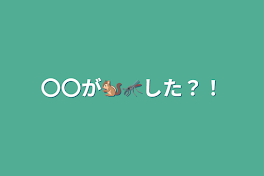 〇〇が🐿🦟した？！